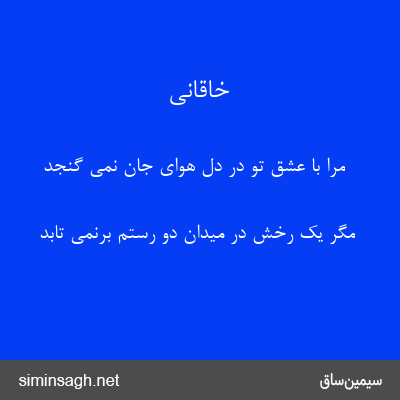 خاقانی

مرا با عشق تو در دل هوای جان نمی گنجد

مگر یک رخش در میدان دو رستم برنمی تابد

siminsagh.net

سیمین‌ساق